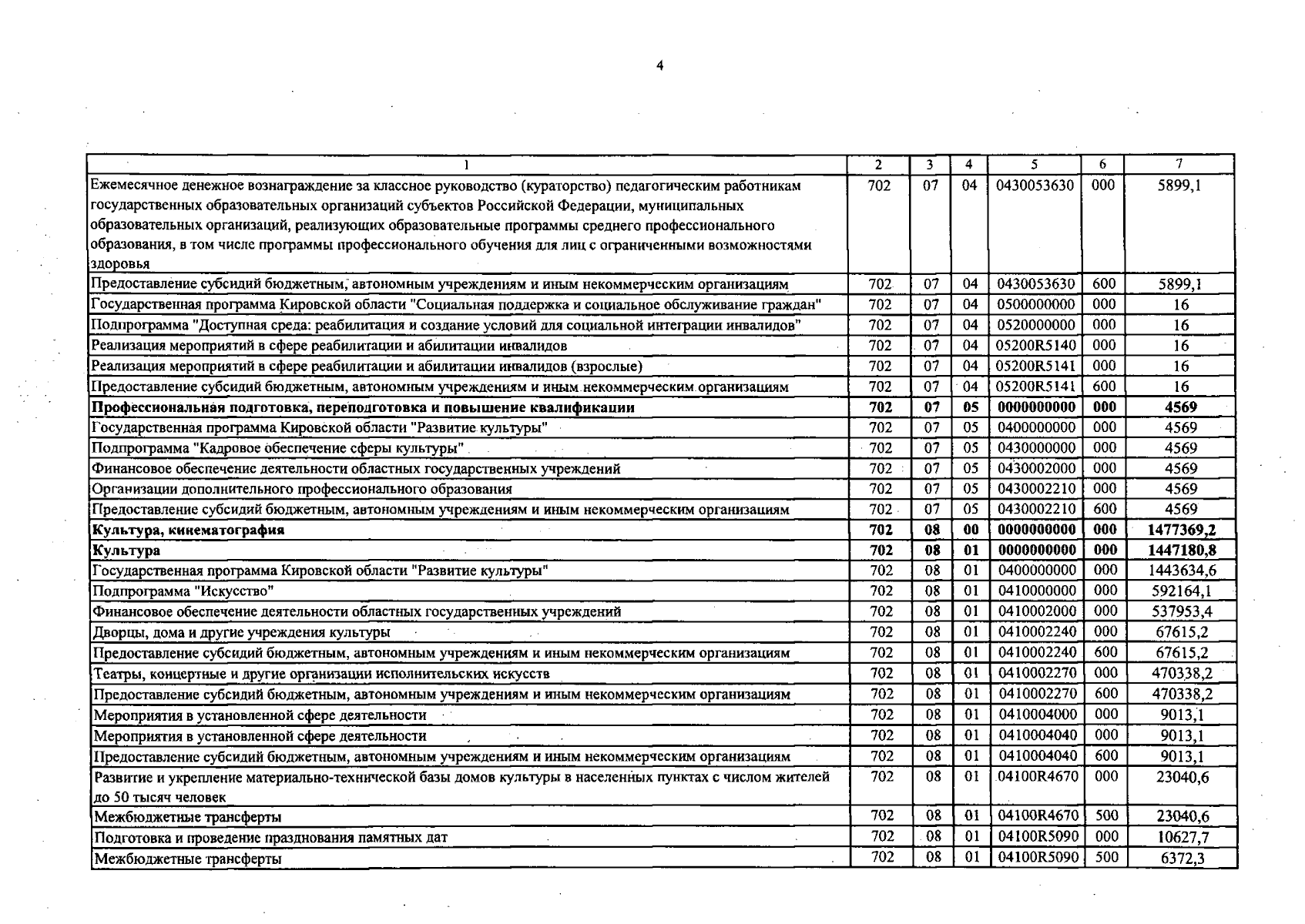 4

| 1 | 2 | 3 | 4 | 5 | 6 | 7 |
|---|---|---|---|---|---|---|
| Ежемесячное денежное вознаграждение за классное руководство (кураторство) педагогическим работникам государственных образовательных организаций субъектов Российской Федерации, муниципальных образовательных организаций, реализующих образовательные программы среднего профессионального образования, в том числе программы профессионального обучения для лиц с ограниченными возможностями здоровья | 702 | 07 | 04 | 0430053630 | 000 | 5899,1 |
| Предоставление субсидий бюджетным, автономным учреждениям и иным некоммерческим организациям | 702 | 07 | 04 | 0430053630 | 600 | 5899,1 |
| Государственная программа Кировской области "Социальная поддержка и социальное обслуживание граждан" | 702 | 07 | 04 | 0500000000 | 000 | 16 |
| Подпрограмма "Доступная среда: реабилитация и создание условий для социальной интеграции инвалидов" | 702 | 07 | 04 | 0520000000 | 000 | 16 |
| Реализация мероприятий в сфере реабилитации и абилитации инвалидов | 702 | 07 | 04 | 05200R5140 | 000 | 16 |
| Реализация мероприятий в сфере реабилитации и абилитации инвалидов (взрослые) | 702 | 07 | 04 | 05200R5141 | 000 | 16 |
| Предоставление субсидий бюджетным, автономным учреждениям и иным некоммерческим организациям | 702 | 07 | 04 | 05200R5141 | 600 | 16 |
| **Профессиональная подготовка, переподготовка и повышение квалификации** | **702** | **07** | **05** | **0000000000** | **000** | **4569** |
| Государственная программа Кировской области "Развитие культуры" | 702 | 07 | 05 | 0400000000 | 000 | 4569 |
| Подпрограмма "Кадровое обеспечение сферы культуры" | 702 | 07 | 05 | 0430000000 | 000 | 4569 |
| Финансовое обеспечение деятельности областных государственных учреждений | 702 | 07 | 05 | 0430002000 | 000 | 4569 |
| Организации дополнительного профессионального образования | 702 | 07 | 05 | 0430002210 | 000 | 4569 |
| Предоставление субсидий бюджетным, автономным учреждениям и иным некоммерческим организациям | 702 | 07 | 05 | 0430002210 | 600 | 4569 |
| **Культура, кинематография** | **702** | **08** | **00** | **0000000000** | **000** | **1477369,2** |
| **Культура** | **702** | **08** | **01** | **0000000000** | **000** | **1447180,8** |
| Государственная программа Кировской области "Развитие культуры" | 702 | 08 | 01 | 0400000000 | 000 | 1443634,6 |
| Подпрограмма "Искусство" | 702 | 08 | 01 | 0410000000 | 000 | 592164,1 |
| Финансовое обеспечение деятельности областных государственных учреждений | 702 | 08 | 01 | 0410002000 | 000 | 537953,4 |
| Дворцы, дома и другие учреждения культуры | 702 | 08 | 01 | 0410002240 | 000 | 67615,2 |
| Предоставление субсидий бюджетным, автономным учреждениям и иным некоммерческим организациям | 702 | 08 | 01 | 0410002240 | 600 | 67615,2 |
| Театры, концертные и другие организации исполнительских искусств | 702 | 08 | 01 | 0410002270 | 000 | 470338,2 |
| Предоставление субсидий бюджетным, автономным учреждениям и иным некоммерческим организациям | 702 | 08 | 01 | 0410002270 | 600 | 470338,2 |
| Мероприятия в установленной сфере деятельности | 702 | 08 | 01 | 0410004000 | 000 | 9013,1 |
| Мероприятия в установленной сфере деятельности | 702 | 08 | 01 | 0410004040 | 000 | 9013,1 |
| Предоставление субсидий бюджетным, автономным учреждениям и иным некоммерческим организациям | 702 | 08 | 01 | 0410004040 | 600 | 9013,1 |
| Развитие и укрепление материально-технической базы домов культуры в населенных пунктах с числом жителей до 50 тысяч человек | 702 | 08 | 01 | 04100R4670 | 000 | 23040,6 |
| Межбюджетные трансферты | 702 | 08 | 01 | 04100R4670 | 500 | 23040,6 |
| Подготовка и проведение празднования памятных дат | 702 | 08 | 01 | 04100R5090 | 000 | 10627,7 |
| Межбюджетные трансферты | 702 | 08 | 01 | 04100R5090 | 500 | 6372,3 |